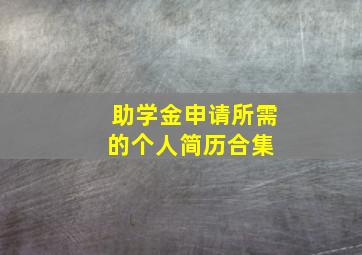 助学金申请所需的个人简历合集